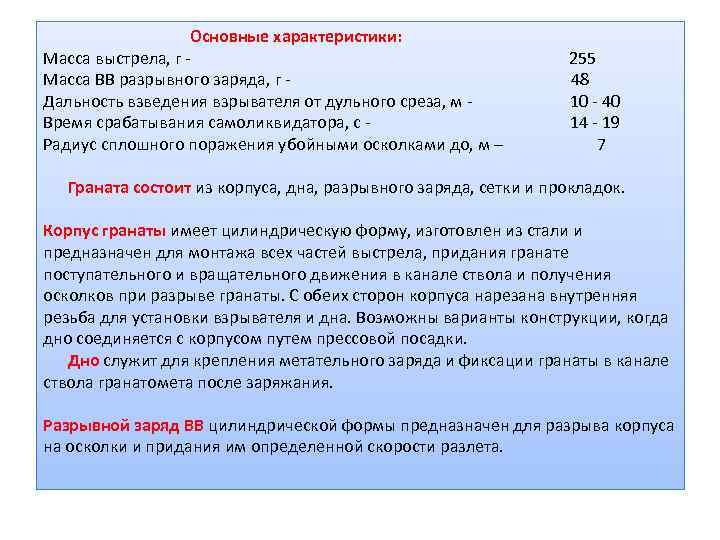 Основные характеристики:
Масса выстрела, г - 255
Масса ВВ разрывного заряда, г - 48
Дальность взведения взрывателя от дульного среза, м - 10 - 40
Время срабатывания самоликвидатора, с - 14 - 19
Радиус сплошного поражения убойными осколками до, м – 7

Граната состоит из корпуса, дна, разрывного заряда, сетки и прокладок.

Корпус гранаты имеет цилиндрическую форму, изготовлен из стали и предназначен для монтажа всех частей выстрела, придания гранате поступательного и вращательного движения в канале ствола и получения осколков при разрыве гранаты. С обеих сторон корпуса нарезана внутренняя резьба для установки взрывателя и дна. Возможны варианты конструкции, когда дно соединяется с корпусом путем прессовой посадки.
Дно служит для крепления метательного заряда и фиксации гранаты в канале ствола гранатомета после заряжания.

Разрывной заряд ВВ цилиндрической формы предназначен для разрыва корпуса на осколки и придания им определенной скорости разлета.